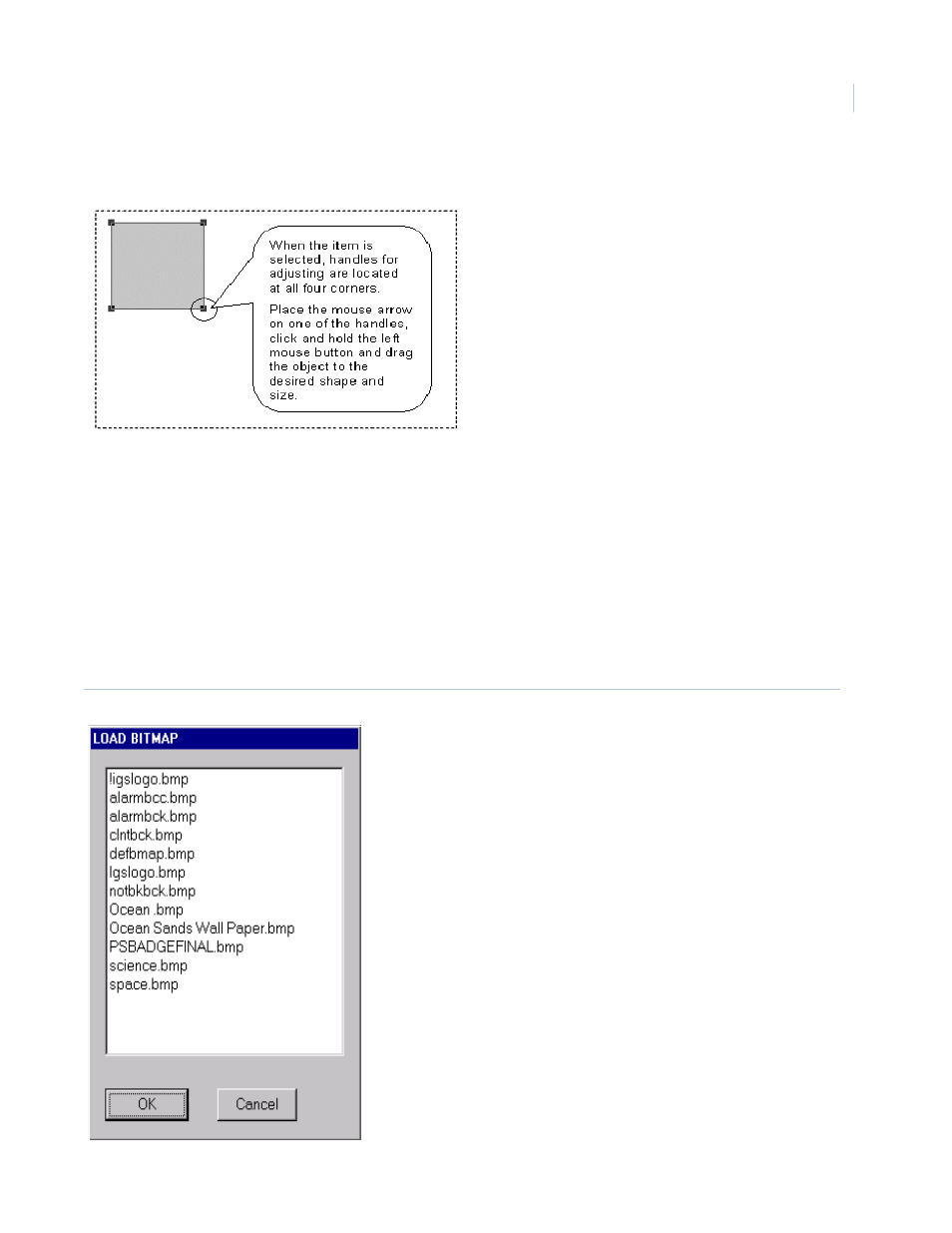 When the item is selected, handles for adjusting are located at all four corners.

Place the mouse arrow on one of the handles, click and hold the left mouse button and drag the object to the desired shape and size.

LOAD BITMAP

ligslogo.bmp
alarmbcc.bmp
alarmbck.bmp
clntbck.bmp
defbmap.bmp
lgslogo.bmp
notbkbck.bmp
Ocean .bmp
Ocean Sands Wall Paper.bmp
PSBADGEFINAL.bmp
science.bmp
space.bmp

OK

Cancel